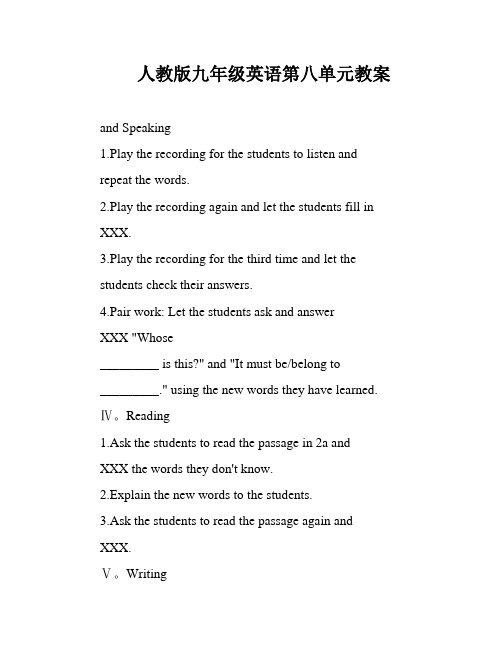 人教版九年级英语第八单元教案

and Speaking

1.Play the recording for the students to listen and repeat the words.

2.Play the recording again and let the students fill in XXX.

3.Play the recording for the third time and let the students check their answers.

4.Pair work: Let the students ask and answer XXX "Whose _________ is this?" and "It must be/belong to _________." using the new words they have learned.

Ⅳ。Reading

1.Ask the students to read the passage in 2a and XXX the words they don't know.

2.Explain the new words to the students.

3.Ask the students to read the passage again and XXX.

Ⅴ。Writing